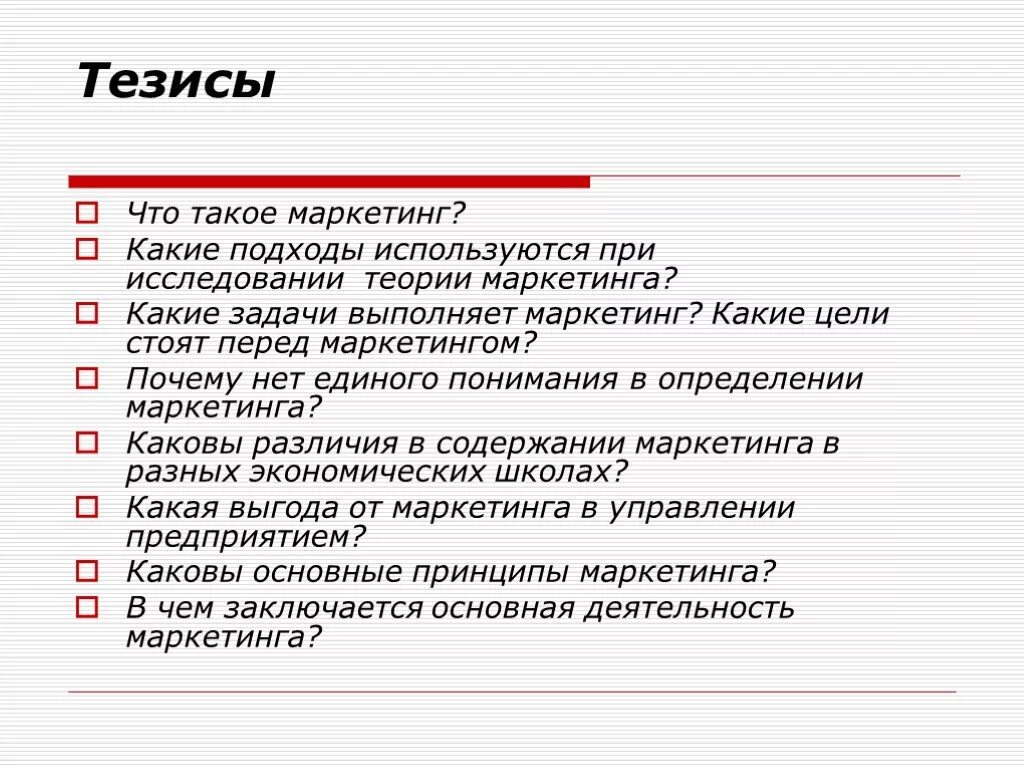 Тезисы

Что такое маркетинг?

Какие подходы используются при исследовании теории маркетинга?

Какие задачи выполняет маркетинг? Какие цели стоят перед маркетингом?

Почему нет единого понимания в определении маркетинга?

Каковы различия в содержании маркетинга в разных экономических школах?

Какая выгода от маркетинга в управлении предприятием?

Каковы основные принципы маркетинга?

В чем заключается основная деятельность маркетинга?